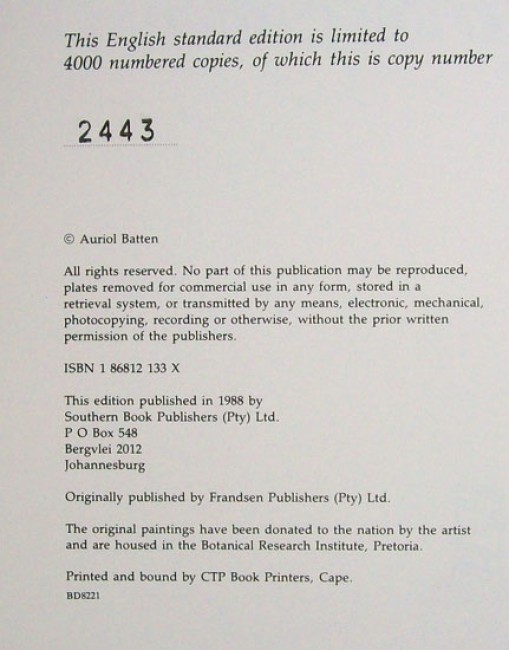 This English standard edition is limited to 4000 numbered copies, of which this is copy number

2443

© Auriol Batten

All rights reserved. No part of this publication may be reproduced, plates removed for commercial use in any form, stored in a retrieval system, or transmitted by any means, electronic, mechanical, photocopying, recording or otherwise, without the prior written permission of the publishers.

ISBN 1 86812 133 X

This edition published in 1988 by
Southern Book Publishers (Pty) Ltd.
P O Box 548
Bergvlei 2012
Johannesburg

Originally published by Frandsen Publishers (Pty) Ltd.

The original paintings have been donated to the nation by the artist and are housed in the Botanical Research Institute, Pretoria.

Printed and bound by CTP Book Printers, Cape.
BD8221